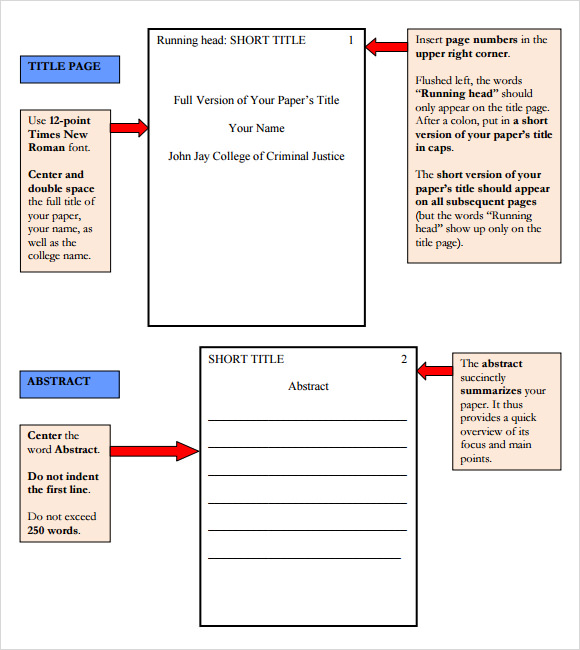 TITLE PAGE

Use 12-point Times New Roman font.

Center and double space the full title of your paper, your name, as well as the college name.

Running head: SHORT TITLE 1

Full Version of Your Paper's Title

Your Name

John Jay College of Criminal Justice

Insert page numbers in the upper right corner.

Flushed left, the words "Running head" should only appear on the title page. After a colon, put in a short version of your paper's title in caps.

The short version of your paper's title should appear on all subsequent pages (but the words "Running head" show up only on the title page).

ABSTRACT

Center the word Abstract.

Do not indent the first line.

Do not exceed 250 words.

SHORT TITLE 2

Abstract

The abstract succinctly summarizes your paper. It thus provides a quick overview of its focus and main points.